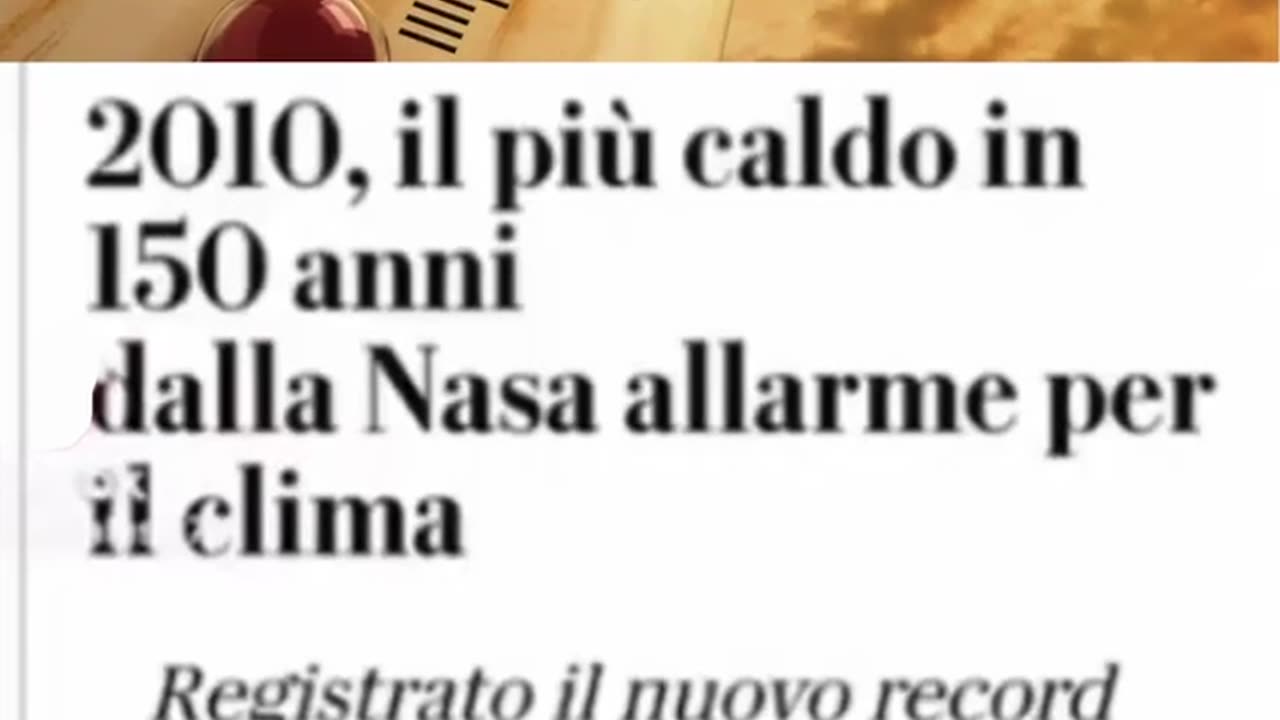 2010, il più caldo in 150 anni
dalla Nasa allarme per il clima

Registrato il nuovo record